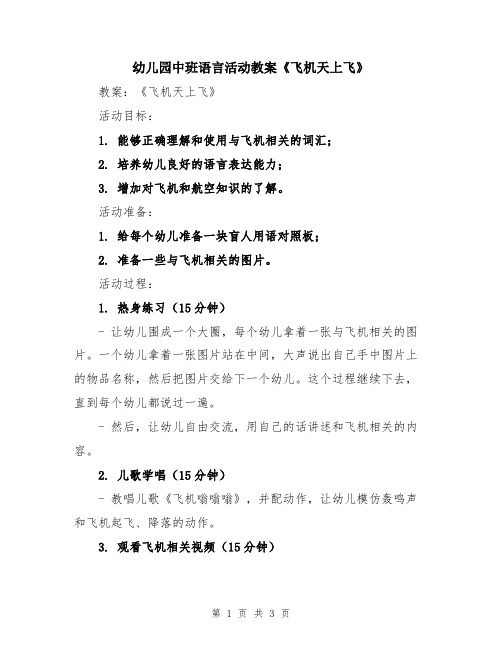 幼儿园中班语言活动教案《飞机天上飞》

教案：《飞机天上飞》

活动目标：

1. 能够正确理解和使用与飞机相关的词汇；

2. 培养幼儿良好的语言表达能力；

3. 增加对飞机和航空知识的了解。

活动准备：

1. 给每个幼儿准备一块盲人用语对照板；

2. 准备一些与飞机相关的图片。

活动过程：

1. 热身练习（15分钟）

- 让幼儿围成一个大圈，每个幼儿拿着一张与飞机相关的图片。一个幼儿拿着一张图片站在中间，大声说出自己手中图片上的物品名称，然后把图片交给下一个幼儿。这个过程继续下去，直到每个幼儿都说过一遍。

- 然后，让幼儿自由交流，用自己的话讲述和飞机相关的内容。

2. 儿歌学唱（15分钟）

- 教唱儿歌《飞机嗡嗡嗡》，并配动作，让幼儿模仿轰鸣声和飞机起飞、降落的动作。

3. 观看飞机相关视频（15分钟）

第 1 页 共 3 页